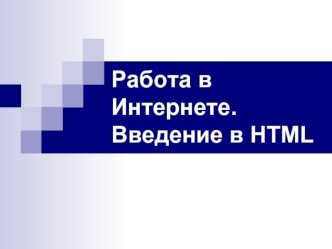 Работа в Интернете. Введение в HTML